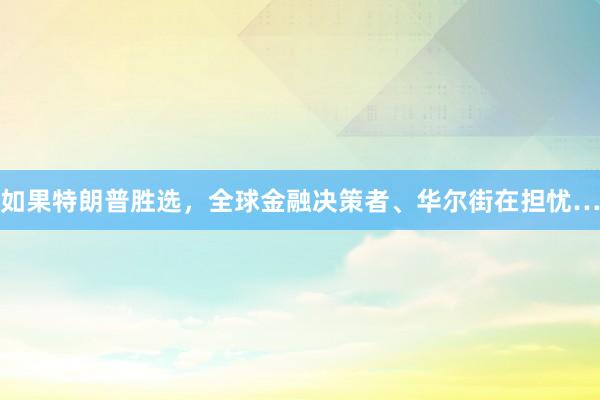 如果特朗普胜选，全球金融决策者、华尔街在担忧...